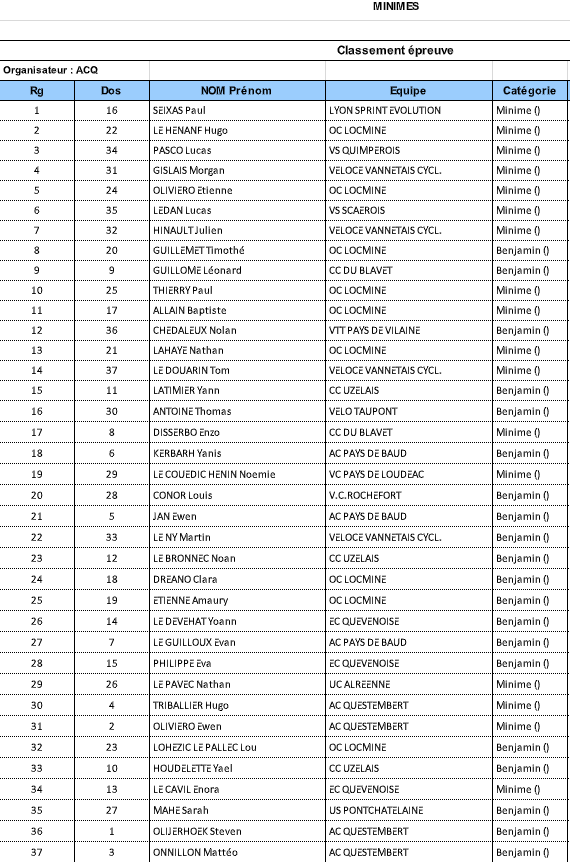 MINIMES

Classement épreuve

Organisateur : ACQ

| Rg | Dos | NOM Prénom | Equipe | Catégorie |
|---|---|---|---|---|
| 1 | 16 | SEIXAS Paul | LYON SPRINT EVOLUTION | Minime () |
| 2 | 22 | LE HENANF Hugo | OC LOCMINE | Minime () |
| 3 | 34 | PASCO Lucas | VS QUIMPEROIS | Minime () |
| 4 | 31 | GISLAIS Morgan | VELOCE VANNETAIS CYCL. | Minime () |
| 5 | 24 | OLIVIERO Etienne | OC LOCMINE | Minime () |
| 6 | 35 | LEDAN Lucas | VS SCAEROIS | Minime () |
| 7 | 32 | HINAULT Julien | VELOCE VANNETAIS CYCL. | Minime () |
| 8 | 20 | GUILLEMET Timothé | OC LOCMINE | Benjamin () |
| 9 | 9 | GUILLOME Léonard | CC DU BLAVET | Benjamin () |
| 10 | 25 | THIERRY Paul | OC LOCMINE | Minime () |
| 11 | 17 | ALLAIN Baptiste | OC LOCMINE | Minime () |
| 12 | 36 | CHEDALEUX Nolan | VTT PAYS DE VILAINE | Benjamin () |
| 13 | 21 | LAHAYE Nathan | OC LOCMINE | Minime () |
| 14 | 37 | LE DOUARIN Tom | VELOCE VANNETAIS CYCL. | Minime () |
| 15 | 11 | LATIMIER Yann | CC UZELAIS | Benjamin () |
| 16 | 30 | ANTOINE Thomas | VELO TAUPONT | Benjamin () |
| 17 | 8 | DISSERBO Enzo | CC DU BLAVET | Minime () |
| 18 | 6 | KERBARH Yanis | AC PAYS DE BAUD | Benjamin () |
| 19 | 29 | LE COUEDIC HENIN Noemie | VC PAYS DE LOUDEAC | Minime () |
| 20 | 28 | CONOR Louis | V.C.ROCHEFORT | Benjamin () |
| 21 | 5 | JAN Ewen | AC PAYS DE BAUD | Benjamin () |
| 22 | 33 | LE NY Martin | VELOCE VANNETAIS CYCL. | Benjamin () |
| 23 | 12 | LE BRONNEC Noan | CC UZELAIS | Benjamin () |
| 24 | 18 | DREANO Clara | OC LOCMINE | Benjamin () |
| 25 | 19 | ETIENNE Amaury | OC LOCMINE | Benjamin () |
| 26 | 14 | LE DEVEHAT Yoann | EC QUEVENOISE | Benjamin () |
| 27 | 7 | LE GUILLOUX Evan | AC PAYS DE BAUD | Benjamin () |
| 28 | 15 | PHILIPPE Eva | EC QUEVENOISE | Benjamin () |
| 29 | 26 | LE PAVEC Nathan | UC ALREENNE | Minime () |
| 30 | 4 | TRIBALLIER Hugo | AC QUESTEMBERT | Minime () |
| 31 | 2 | OLIVIERO Ewen | AC QUESTEMBERT | Minime () |
| 32 | 23 | LOHEZIC LE PALLEC Lou | OC LOCMINE | Benjamin () |
| 33 | 10 | HOUDELETTE Yael | CC UZELAIS | Benjamin () |
| 34 | 13 | LE CAVIL Enora | EC QUEVENOISE | Minime () |
| 35 | 27 | MAHE Sarah | US PONTCHATELAINE | Benjamin () |
| 36 | 1 | OLIJERHOEK Steven | AC QUESTEMBERT | Benjamin () |
| 37 | 3 | ONNILLON Mattéo | AC QUESTEMBERT | Benjamin () |